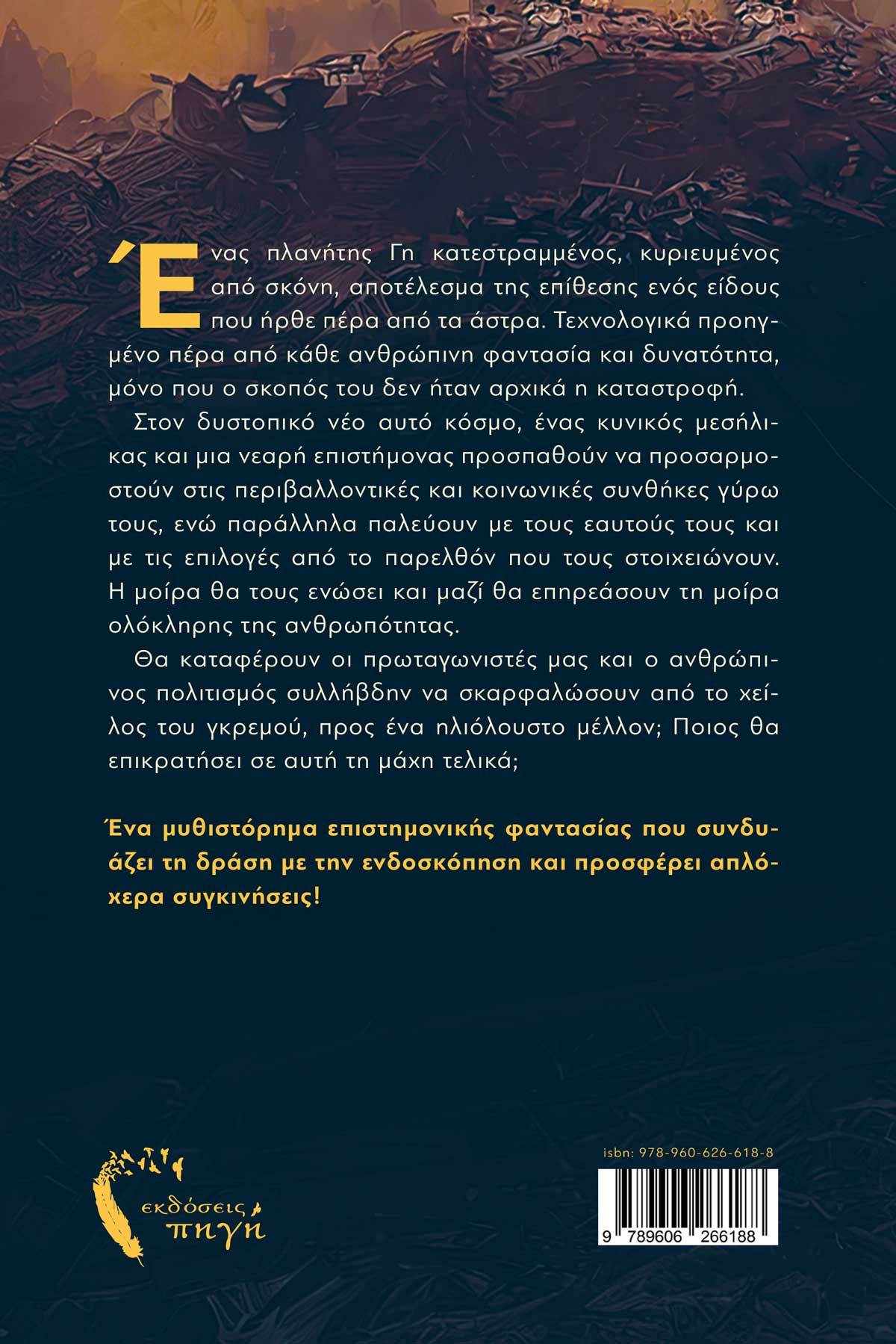 Ένας πλανήτης Γη κατεστραμμένος, κυριευμένος από σκόνη, αποτέλεσμα της επίθεσης ενός είδους που ήρθε πέρα από τα άστρα. Τεχνολογικά προηγμένο πέρα από κάθε ανθρώπινη φαντασία και δυνατότητα, μόνο που ο σκοπός του δεν ήταν αρχικά η καταστροφή.

Στον δυστοπικό νέο αυτό κόσμο, ένας κυνικός μεσήλικας και μια νεαρή επιστήμονας προσπαθούν να προσαρμοστούν στις περιβαλλοντικές και κοινωνικές συνθήκες γύρω τους, ενώ παράλληλα παλεύουν με τους εαυτούς τους και με τις επιλογές από το παρελθόν που τους στοιχειώνουν. Η μοίρα θα τους ενώσει και μαζί θα επηρεάσουν τη μοίρα ολόκληρης της ανθρωπότητας.

Θα καταφέρουν οι πρωταγωνιστές μας και ο ανθρώπινος πολιτισμός συλλήβδην να σκαρφαλώσουν από το χείλος του γκρεμού, προς ένα ηλιόλουστο μέλλον; Ποιος θα επικρατήσει σε αυτή τη μάχη τελικά;

Ένα μυθιστόρημα επιστημονικής φαντασίας που συνδυάζει τη δράση με την ενδοσκόπηση και προσφέρει απλόχερα συγκινήσεις!

εκδόσεις πηγή

isbn: 978-960-626-618-8

9 789606 266188